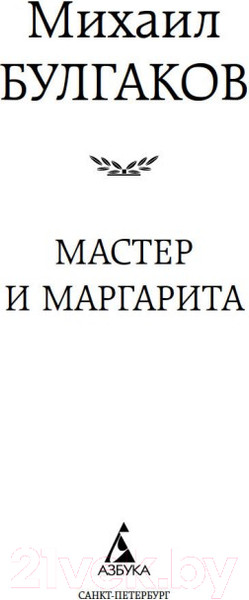 Михаил
БУЛГАКОВ

МАСТЕР
И МАРГАРИТА

21vek.by

АЗБУКА
САНКТ-ПЕТЕРБУРГ